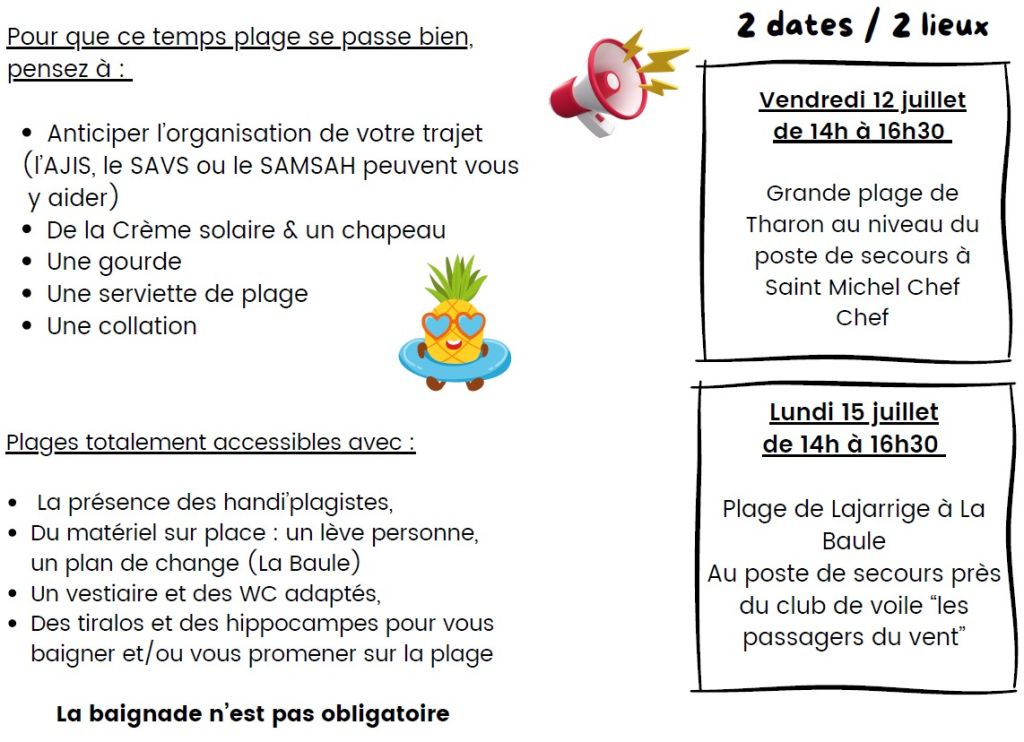 Pour que ce temps plage se passe bien, pensez à :

- Anticiper l'organisation de votre trajet (l'AJIS, le SAVS ou le SAMSAH peuvent vous y aider)
- De la Crème solaire & un chapeau
- Une gourde
- Une serviette de plage
- Une collation

Plages totalement accessibles avec :

- La présence des handi'plagistes,
- Du matériel sur place : un lève personne, un plan de change (La Baule)
- Un vestiaire et des WC adaptés,
- Des tiralos et des hippocampes pour vous baigner et/ou vous promener sur la plage

La baignade n'est pas obligatoire

2 dates / 2 lieux

Vendredi 12 juillet
de 14h à 16h30

Grande plage de Tharon au niveau du poste de secours à Saint Michel Chef Chef

Lundi 15 juillet
de 14h à 16h30

Plage de Lajarrige à La Baule
Au poste de secours près du club de voile "les passagers du vent"